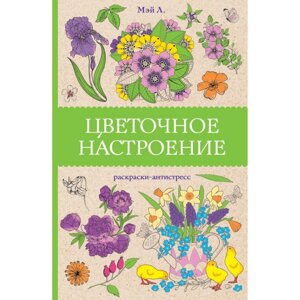 Мэй Л.

ЦВЕТОЧНОЕ НАСТРОЕНИЕ

раскраски-антистресс